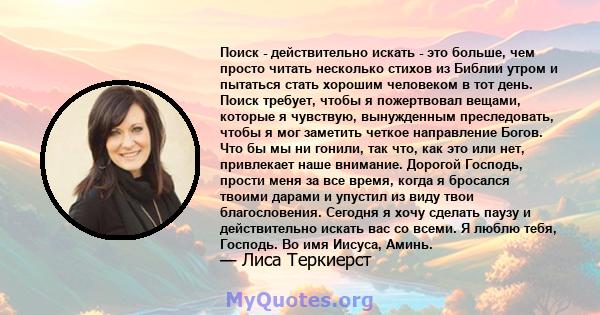 Поиск - действительно искать - это больше, чем просто читать несколько стихов из Библии утром и пытаться стать хорошим человеком в тот день. Поиск требует, чтобы я пожертвовал вещами, которые я чувствую, вынужденным преследовать, чтобы я мог заметить четкое направление Богов. Что бы мы ни гонили, так что, как это или нет, привлекает наше внимание. Дорогой Господь, прости меня за все время, когда я бросался твоими дарами и упустил из виду твои благословения. Сегодня я хочу сделать паузу и действительно искать вас со всеми. Я люблю тебя, Господь. Во имя Иисуса, Аминь.
— Лиса Теркиерст

MyQuotes.org